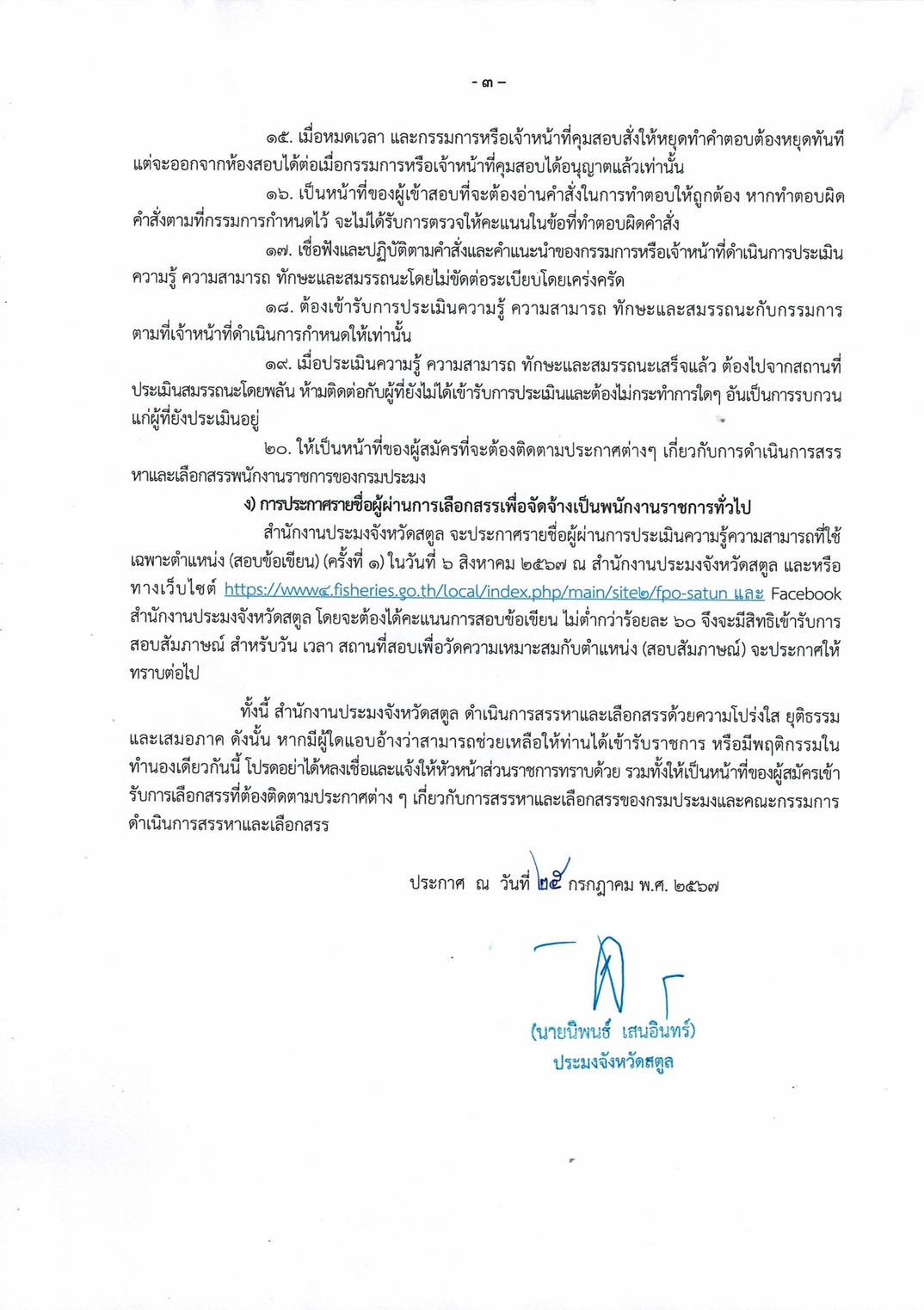 - ๓ -

๑๕. เมื่อหมดเวลา และกรรมการหรือเจ้าหน้าที่คุมสอบสั่งให้หยุดทำคำตอบต้องหยุดทันที แต่จะออกจากห้องสอบได้ต่อเมื่อกรรมการหรือเจ้าหน้าที่คุมสอบได้อนุญาตแล้วเท่านั้น

๑๖. เป็นหน้าที่ของผู้เข้าสอบที่จะต้องอ่านคำสั่งในการทำตอบให้ถูกต้อง หากทำตอบผิดคำสั่งตามที่กรรมการกำหนดไว้ จะไม่ได้รับการตรวจให้คะแนนในข้อที่ทำตอบผิดคำสั่ง

๑๗. เชื่อฟังและปฏิบัติตามคำสั่งและคำแนะนำของกรรมการหรือเจ้าหน้าที่ดำเนินการประเมินความรู้ ความสามารถ ทักษะและสมรรถนะโดยไม่ขัดต่อระเบียบโดยเคร่งครัด

๑๘. ต้องเข้ารับการประเมินความรู้ ความสามารถ ทักษะและสมรรถนะกับกรรมการตามที่เจ้าหน้าที่ดำเนินการกำหนดให้เท่านั้น

๑๙. เมื่อประเมินความรู้ ความสามารถ ทักษะและสมรรถนะเสร็จแล้ว ต้องไปจากสถานที่ประเมินสมรรถนะโดยพลัน ห้ามติดต่อกับผู้ที่ยังไม่ได้เข้ารับการประเมินและต้องไม่กระทำการใดๆ อันเป็นการรบกวนแก่ผู้ที่ยังประเมินอยู่

๒๐. ให้เป็นหน้าที่ของผู้สมัครที่จะต้องติดตามประกาศต่างๆ เกี่ยวกับการดำเนินการสรรหาและเลือกสรรพนักงานราชการของกรมประมง

ง) การประกาศรายชื่อผู้ผ่านการเลือกสรรเพื่อจัดจ้างเป็นพนักงานราชการทั่วไป

สำนักงานประมงจังหวัดสตูล จะประกาศรายชื่อผู้ผ่านการประเมินความรู้ความสามารถที่ใช้เฉพาะตำแหน่ง (สอบข้อเขียน) (ครั้งที่ ๑) ในวันที่ ๖ สิงหาคม ๒๕๖๗ ณ สำนักงานประมงจังหวัดสตูล และหรือทางเว็บไซต์ https://www๔.fisheries.go.th/local/index.php/main/site๒/fpo-satun และ Facebook สำนักงานประมงจังหวัดสตูล โดยจะต้องได้คะแนนการสอบข้อเขียน ไม่ต่ำกว่าร้อยละ ๖๐ จึงจะมีสิทธิเข้ารับการสอบสัมภาษณ์ สำหรับวัน เวลา สถานที่สอบเพื่อวัดความเหมาะสมกับตำแหน่ง (สอบสัมภาษณ์) จะประกาศให้ทราบต่อไป

ทั้งนี้ สำนักงานประมงจังหวัดสตูล ดำเนินการสรรหาและเลือกสรรด้วยความโปร่งใส ยุติธรรม และเสมอภาค ดังนั้น หากมีผู้ใดแอบอ้างว่าสามารถช่วยเหลือให้ท่านได้เข้ารับราชการ หรือมีพฤติกรรมในทำนองเดียวกันนี้ โปรดอย่าได้หลงเชื่อและแจ้งให้หัวหน้าส่วนราชการทราบด้วย รวมทั้งให้เป็นหน้าที่ของผู้สมัครเข้ารับการเลือกสรรที่ต้องติดตามประกาศต่าง ๆ เกี่ยวกับการสรรหาและเลือกสรรของกรมประมงและคณะกรรมการดำเนินการสรรหาและเลือกสรร

ประกาศ ณ วันที่ ๒๕ กรกฎาคม พ.ศ. ๒๕๖๗

(นายนิพนธ์ เสนอินทร์)
ประมงจังหวัดสตูล